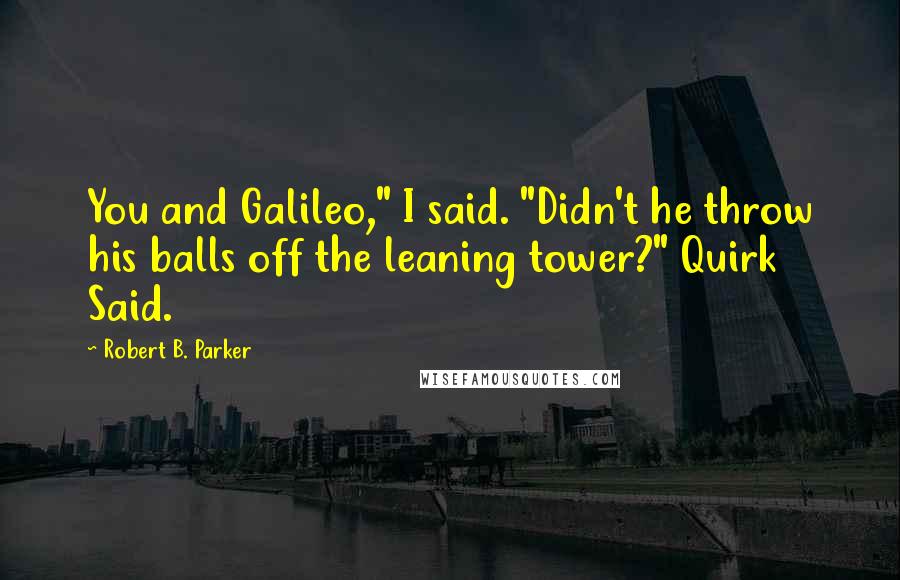 You and Galileo," I said. "Didn't he throw his balls off the leaning tower?" Quirk Said.

~ Robert B. Parker

WISEFAMOUSQUOTES.COM